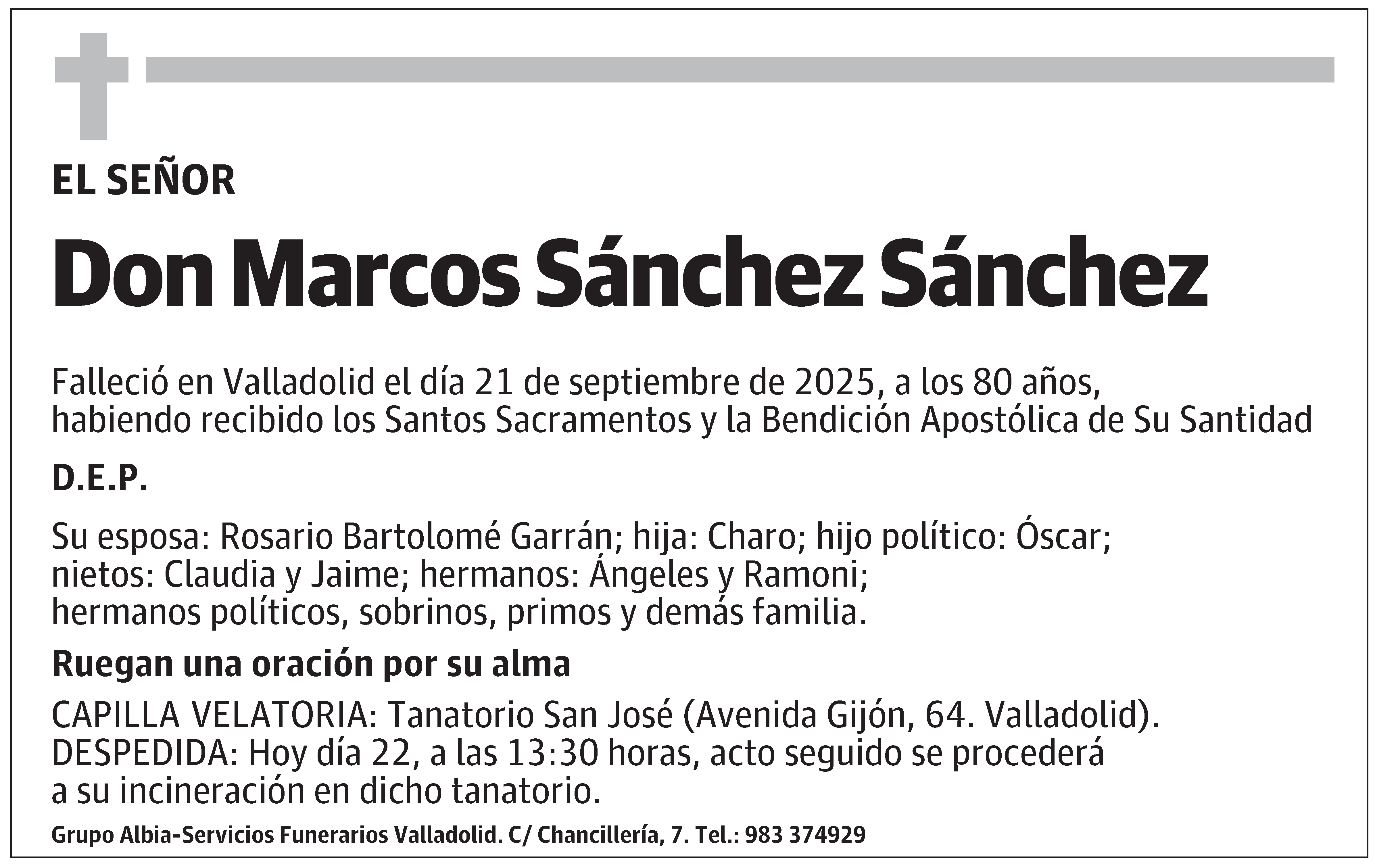 EL SEÑOR

Don Marcos Sánchez Sánchez

Falleció en Valladolid el día 21 de septiembre de 2025, a los 80 años, habiendo recibido los Santos Sacramentos y la Bendición Apostólica de Su Santidad

D.E.P.

Su esposa: Rosario Bartolomé Garrán; hija: Charo; hijo político: Óscar; nietos: Claudia y Jaime; hermanos: Ángeles y Ramoni; hermanos políticos, sobrinos, primos y demás familia.

Ruegan una oración por su alma

CAPILLA VELATORIA: Tanatorio San José (Avenida Gijón, 64. Valladolid). DESPEDIDA: Hoy día 22, a las 13:30 horas, acto seguido se procederá a su incineración en dicho tanatorio.

Grupo Albia-Servicios Funerarios Valladolid. C/ Chancillería, 7. Tel.: 983 374929